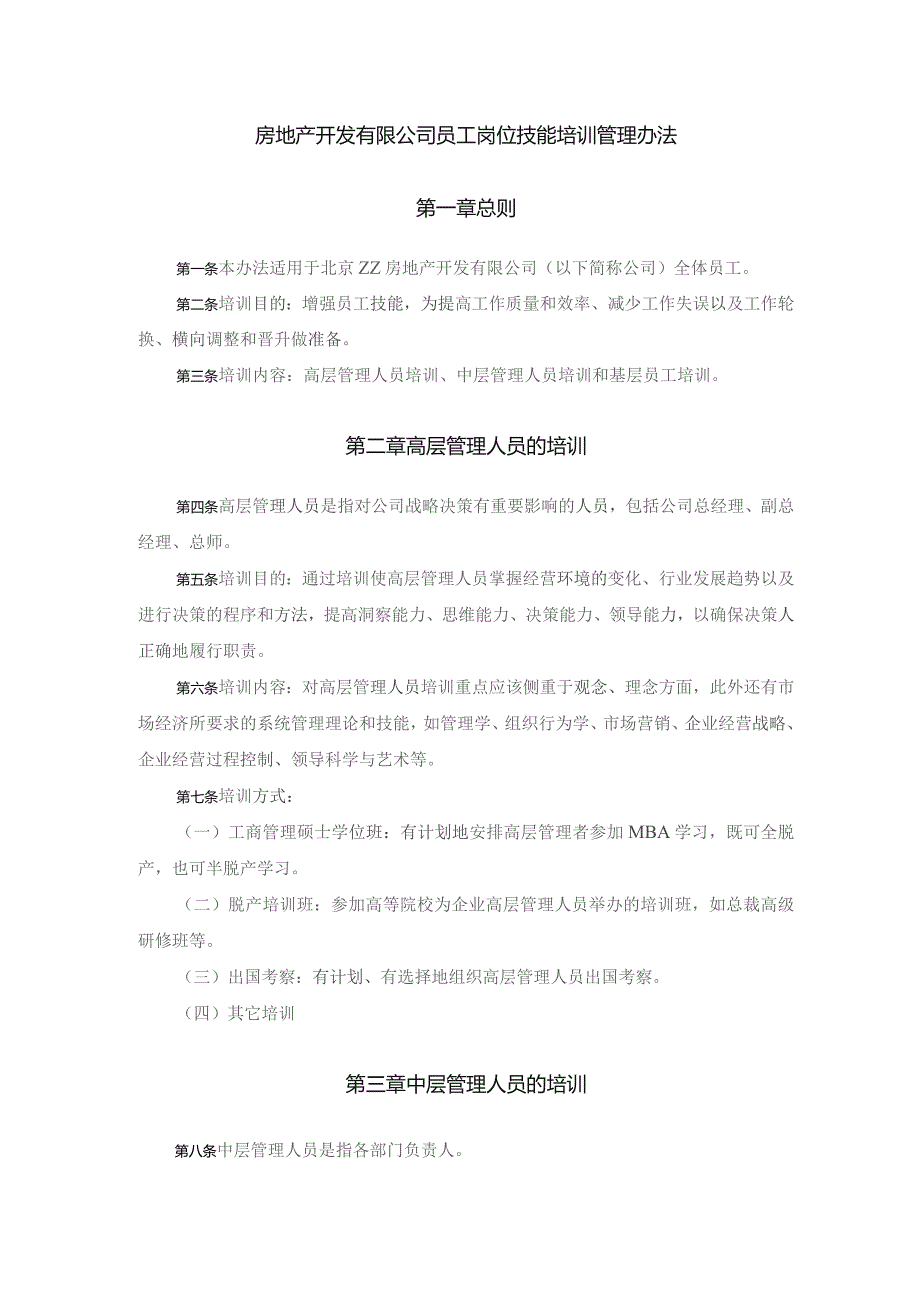 房地产开发有限公司员工岗位技能培训管理办法

第一章总则

第一条本办法适用于北京ZZ房地产开发有限公司（以下简称公司）全体员工。

第二条培训目的：增强员工技能，为提高工作质量和效率、减少工作失误以及工作轮换、横向调整和晋升做准备。

第三条培训内容：高层管理人员培训、中层管理人员培训和基层员工培训。

第二章高层管理人员的培训

第四条高层管理人员是指对公司战略决策有重要影响的人员，包括公司总经理、副总经理、总师。

第五条培训目的：通过培训使高层管理人员掌握经营环境的变化、行业发展趋势以及进行决策的程序和方法，提高洞察能力、思维能力、决策能力、领导能力，以确保决策人正确地履行职责。

第六条培训内容：对高层管理人员培训重点应该侧重于观念、理念方面，此外还有市场经济所要求的系统管理理论和技能，如管理学、组织行为学、市场营销、企业经营战略、企业经营过程控制、领导科学与艺术等。

第七条培训方式：

（一）工商管理硕士学位班：有计划地安排高层管理者参加MBA学习，既可全脱产，也可半脱产学习。

（二）脱产培训班：参加高等院校为企业高层管理人员举办的培训班，如总裁高级研修班等。

（三）出国考察：有计划、有选择地组织高层管理人员出国考察。

（四）其它培训

第三章中层管理人员的培训

第八条中层管理人员是指各部门负责人。